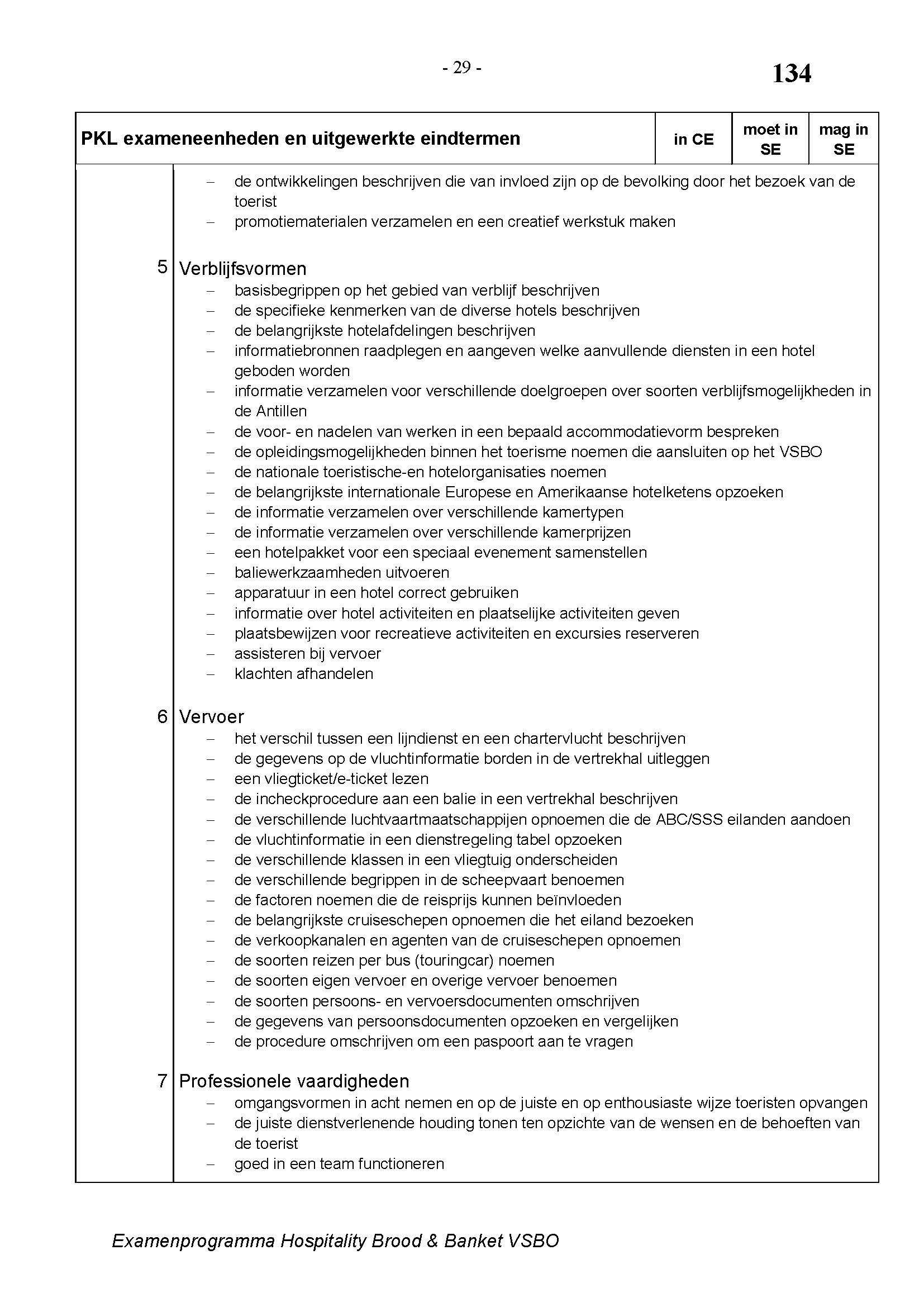 - 29 -

134

| PKL exameneenheden en uitgewerkte eindtermen | in CE | moet in SE | mag in SE |
|---|---|---|---|

– de ontwikkelingen beschrijven die van invloed zijn op de bevolking door het bezoek van de toerist
– promotiematerialen verzamelen en een creatief werkstuk maken

5 Verblijfsvormen
– basisbegrippen op het gebied van verblijf beschrijven
– de specifieke kenmerken van de diverse hotels beschrijven
– de belangrijkste hotelafdelingen beschrijven
– informatiebronnen raadplegen en aangeven welke aanvullende diensten in een hotel geboden worden
– informatie verzamelen voor verschillende doelgroepen over soorten verblijfsmogelijkheden in de Antillen
– de voor- en nadelen van werken in een bepaald accommodatievorm bespreken
– de opleidingsmogelijkheden binnen het toerisme noemen die aansluiten op het VSBO
– de nationale toeristische-en hotelorganisaties noemen
– de belangrijkste internationale Europese en Amerikaanse hotelketens opzoeken
– de informatie verzamelen over verschillende kamertypen
– de informatie verzamelen over verschillende kamerprijzen
– een hotelpakket voor een speciaal evenement samenstellen
– baliewerkzaamheden uitvoeren
– apparatuur in een hotel correct gebruiken
– informatie over hotel activiteiten en plaatselijke activiteiten geven
– plaatsbewijzen voor recreatieve activiteiten en excursies reserveren
– assisteren bij vervoer
– klachten afhandelen

6 Vervoer
– het verschil tussen een lijndienst en een chartervlucht beschrijven
– de gegevens op de vluchtinformatie borden in de vertrekhal uitleggen
– een vliegticket/e-ticket lezen
– de incheckprocedure aan een balie in een vertrekhal beschrijven
– de verschillende luchtvaartmaatschappijen opnoemen die de ABC/SSS eilanden aandoen
– de vluchtinformatie in een dienstregeling tabel opzoeken
– de verschillende klassen in een vliegtuig onderscheiden
– de verschillende begrippen in de scheepvaart benoemen
– de factoren noemen die de reisprijs kunnen beïnvloeden
– de belangrijkste cruiseschepen opnoemen die het eiland bezoeken
– de verkoopkanalen en agenten van de cruiseschepen opnoemen
– de soorten reizen per bus (touringcar) noemen
– de soorten eigen vervoer en overige vervoer benoemen
– de soorten persoons- en vervoersdocumenten omschrijven
– de gegevens van persoonsdocumenten opzoeken en vergelijken
– de procedure omschrijven om een paspoort aan te vragen

7 Professionele vaardigheden
– omgangsvormen in acht nemen en op de juiste en op enthousiaste wijze toeristen opvangen
– de juiste dienstverlenende houding tonen ten opzichte van de wensen en de behoeften van de toerist
– goed in een team functioneren

Examenprogramma Hospitality Brood & Banket VSBO